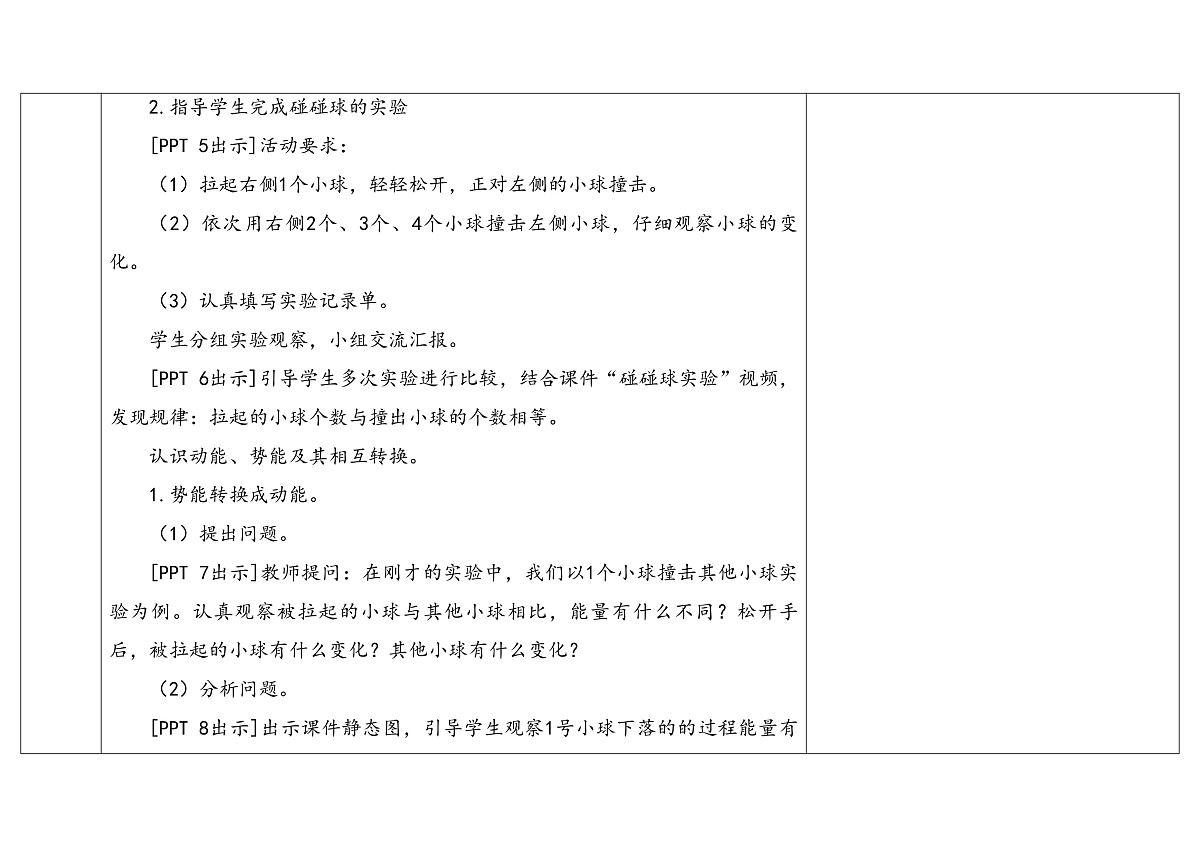 2.指导学生完成碰碰球的实验

[PPT 5出示]活动要求：

（1）拉起右侧1个小球，轻轻松开，正对左侧的小球撞击。

（2）依次用右侧2个、3个、4个小球撞击左侧小球，仔细观察小球的变化。

（3）认真填写实验记录单。

学生分组实验观察，小组交流汇报。

[PPT 6出示]引导学生多次实验进行比较，结合课件“碰碰球实验”视频，发现规律：拉起的小球个数与撞出小球的个数相等。

认识动能、势能及其相互转换。

1.势能转换成动能。

（1）提出问题。

[PPT 7出示]教师提问：在刚才的实验中，我们以1个小球撞击其他小球实验为例。认真观察被拉起的小球与其他小球相比，能量有什么不同？松开手后，被拉起的小球有什么变化？其他小球有什么变化？

（2）分析问题。

[PPT 8出示]出示课件静态图，引导学生观察1号小球下落的的过程能量有